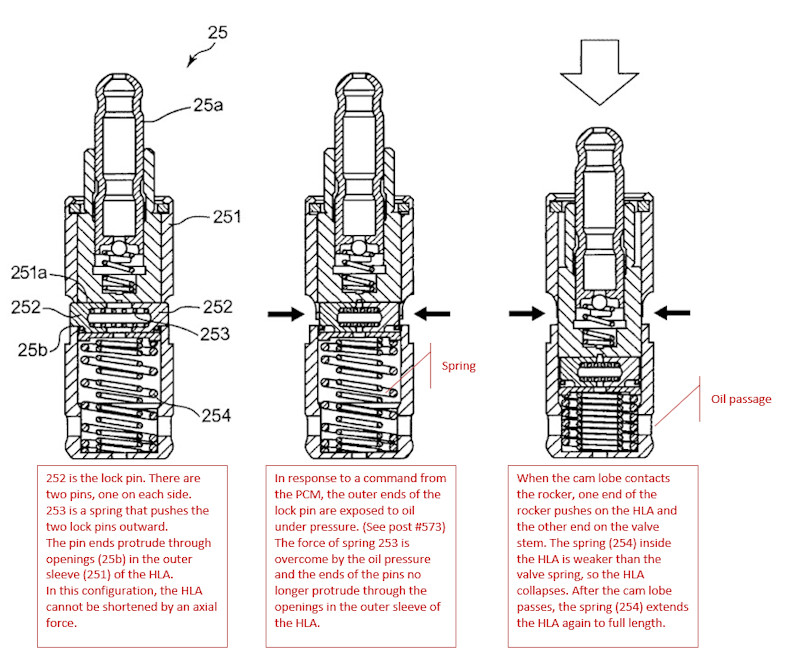 25

25a

251

251a

252

252

253

25b

254

Spring

Oil passage

252 is the lock pin. There are two pins, one on each side. 253 is a spring that pushes the two lock pins outward. The pin ends protrude through openings (25b) in the outer sleeve (251) of the HLA. In this configuration, the HLA cannot be shortened by an axial force.

In response to a command from the PCM, the outer ends of the lock pin are exposed to oil under pressure. (See post #573) The force of spring 253 is overcome by the oil pressure and the ends of the pins no longer protrude through the openings in the outer sleeve of the HLA.

When the cam lobe contacts the rocker, one end of the rocker pushes on the HLA and the other end on the valve stem. The spring (254) inside the HLA is weaker than the valve spring, so the HLA collapses. After the cam lobe passes, the spring (254) extends the HLA again to full length.